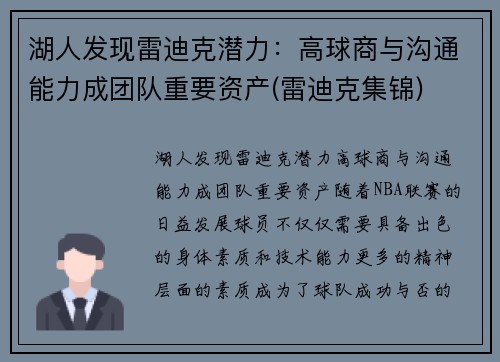 湖人发现雷迪克潜力：高球商与沟通能力成团队重要资产(雷迪克集锦)

湖人发现雷迪克潜力高球商与沟通能力成团队重要资产随着NBA联赛的日益发展球员不仅仅需要具备出色的身体素质和技术能力更多的精神层面的素质成为了球队成功与否的